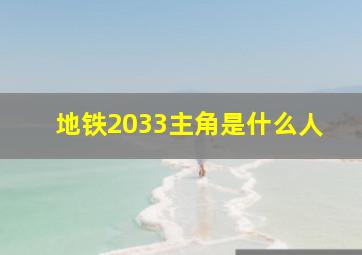 地铁2033主角是什么人